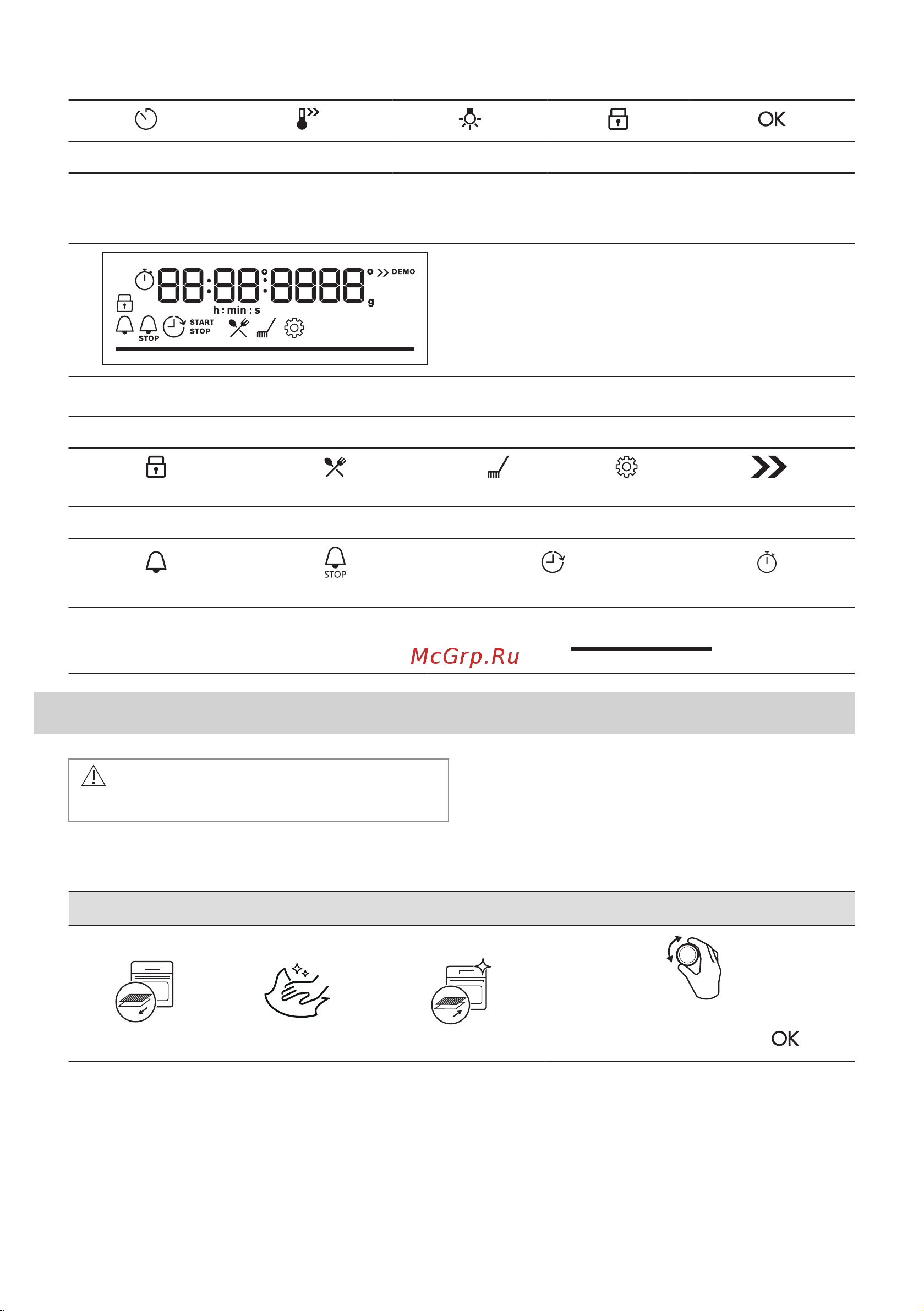 OK

88:88:8888 DEMO
g
h : min : s
STOP
START
STOP

STOP

McGrp.Ru

OK